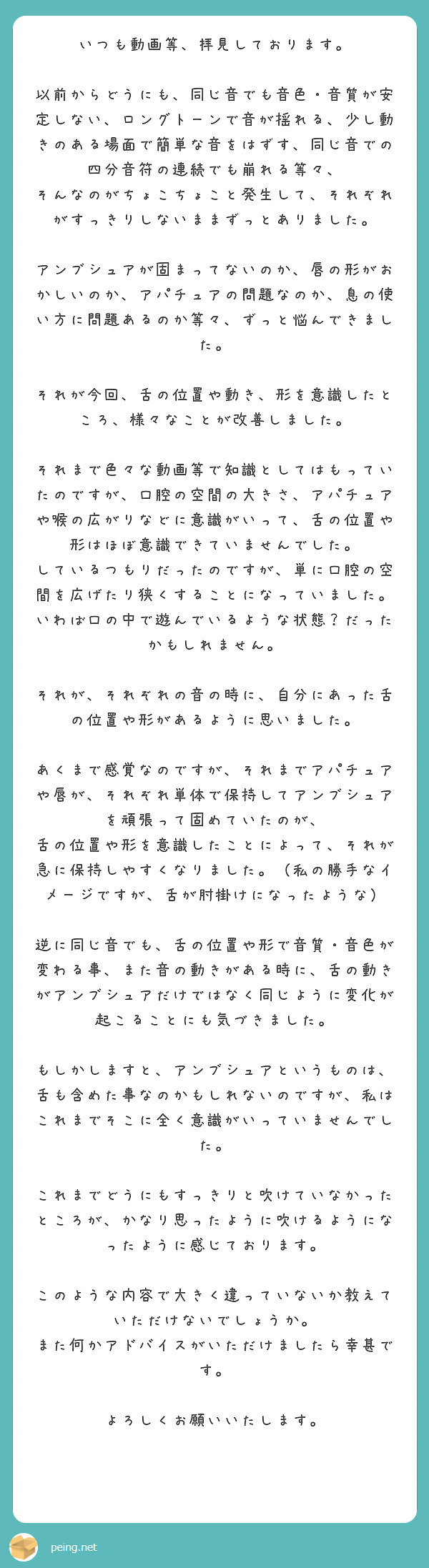 いつも動画等、拝見しております。

以前からどうにも、同じ音でも音色・音質が安定しない、ロングトーンで音が揺れる、少し動きのある場面で簡単な音をはずす、同じ音での四分音符の連続でも崩れる等々、
そんなのがちょこちょこと発生して、それぞれがすっきりしないままずっとありました。

アンブシュアが固まってないのか、唇の形がおかしいのか、アパチュアの問題なのか、息の使い方に問題あるのか等々、ずっと悩んできました。

それが今回、舌の位置や動き、形を意識したところ、様々なことが改善しました。

それまで色々な動画等で知識としてはもっていたのですが、口腔の空間の大きさ、アパチュアや喉の広がりなどに意識がいって、舌の位置や形はほぼ意識できていませんでした。
しているつもりだったのですが、単に口腔の空間を広げたり狭くすることになっていました。
いわば口の中で遊んでいるような状態？だったかもしれません。

それが、それぞれの音の時に、自分にあった舌の位置や形があるように思いました。

あくまで感覚なのですが、それまでアパチュアや唇が、それぞれ単体で保持してアンブシュアを頑張って固めていたのが、
舌の位置や形を意識したことによって、それが急に保持しやすくなりました。（私の勝手なイメージですが、舌が肘掛けになったような）

逆に同じ音でも、舌の位置や形で音質・音色が変わる事、また音の動きがある時に、舌の動きがアンブシュアだけではなく同じように変化が起こることにも気づきました。

もしかしますと、アンブシュアというものは、舌も含めた事なのかもしれないのですが、私はこれまでそこに全く意識がいっていませんでした。

これまでどうにもすっきりと吹けていなかったところが、かなり思ったように吹けるようになったように感じております。

このような内容で大きく違っていないか教えていただけないでしょうか。
また何かアドバイスがいただけましたら幸甚です。

よろしくお願いいたします。

peing.net